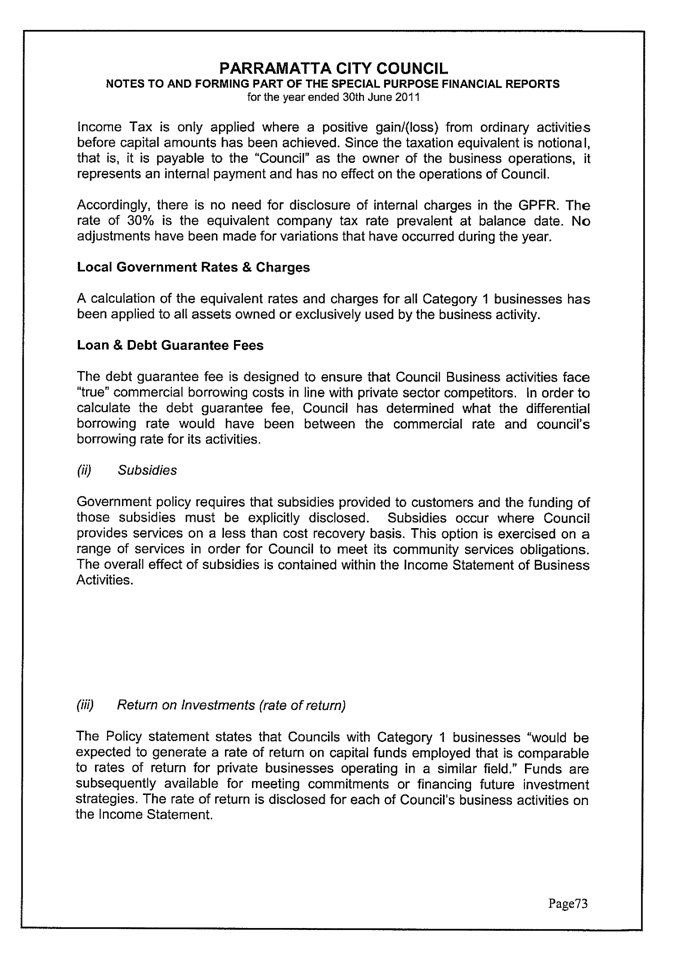 PARRAMATTA CITY COUNCIL
NOTES TO AND FORMING PART OF THE SPECIAL PURPOSE FINANCIAL REPORTS
for the year ended 30th June 2011

Income Tax is only applied where a positive gain/(loss) from ordinary activities before capital amounts has been achieved. Since the taxation equivalent is notional, that is, it is payable to the "Council" as the owner of the business operations, it represents an internal payment and has no effect on the operations of Council.

Accordingly, there is no need for disclosure of internal charges in the GPFR. The rate of 30% is the equivalent company tax rate prevalent at balance date. No adjustments have been made for variations that have occurred during the year.

Local Government Rates & Charges

A calculation of the equivalent rates and charges for all Category 1 businesses has been applied to all assets owned or exclusively used by the business activity.

Loan & Debt Guarantee Fees

The debt guarantee fee is designed to ensure that Council Business activities face "true" commercial borrowing costs in line with private sector competitors. In order to calculate the debt guarantee fee, Council has determined what the differential borrowing rate would have been between the commercial rate and council's borrowing rate for its activities.

(ii) Subsidies

Government policy requires that subsidies provided to customers and the funding of those subsidies must be explicitly disclosed. Subsidies occur where Council provides services on a less than cost recovery basis. This option is exercised on a range of services in order for Council to meet its community services obligations. The overall effect of subsidies is contained within the Income Statement of Business Activities.

(iii) Return on Investments (rate of return)

The Policy statement states that Councils with Category 1 businesses "would be expected to generate a rate of return on capital funds employed that is comparable to rates of return for private businesses operating in a similar field." Funds are subsequently available for meeting commitments or financing future investment strategies. The rate of return is disclosed for each of Council's business activities on the Income Statement.

Page73